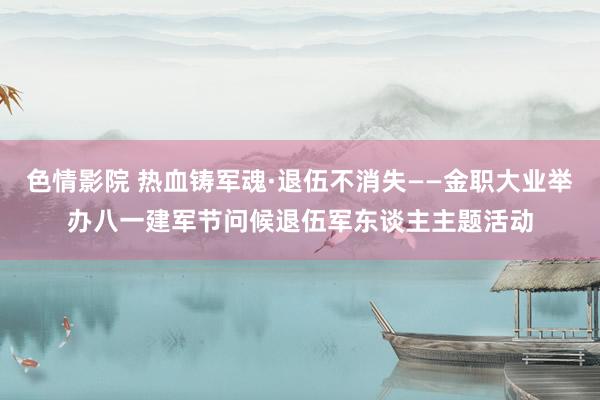 色情影院 热血铸军魂·退伍不消失——金职大业举办八一建军节问候退伍军东谈主主题活动